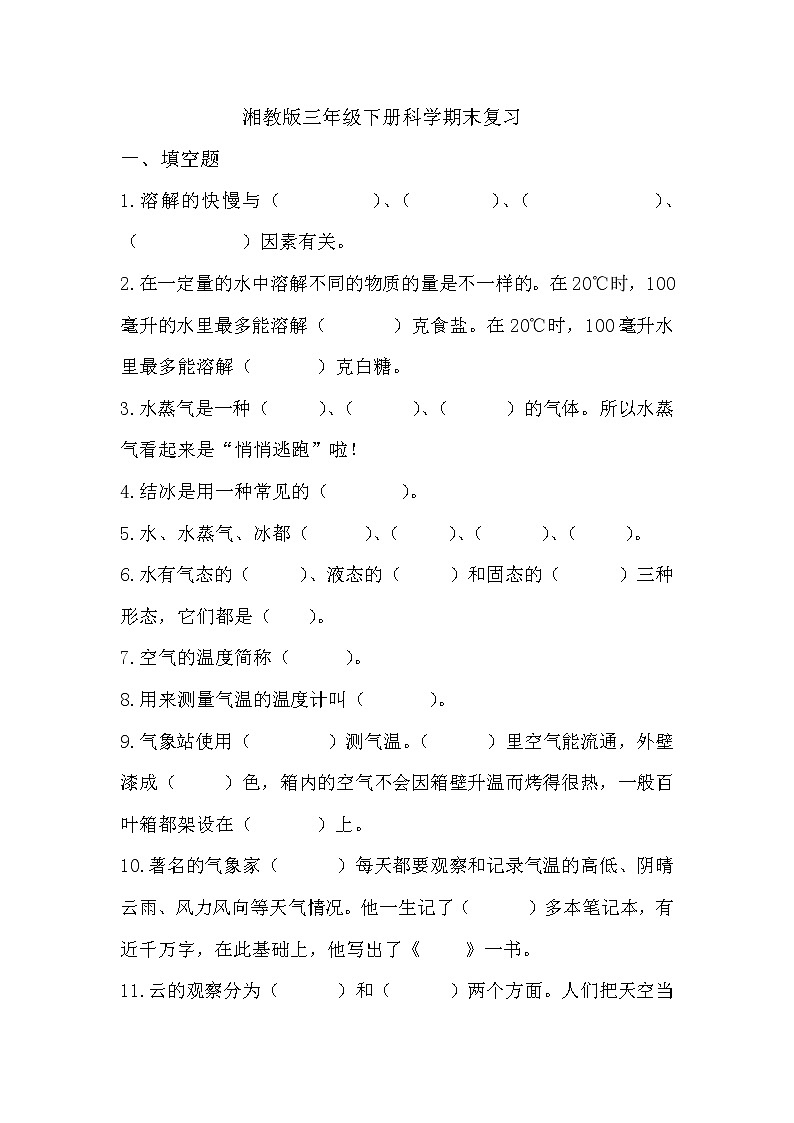 湘教版三年级下册科学期末复习

一、填空题

1.溶解的快慢与（　　　　）、（　　　　）、（　　　　　　）、（　　　　　）因素有关。

2.在一定量的水中溶解不同的物质的量是不一样的。在20℃时，100毫升的水里最多能溶解（　　　）克食盐。在20℃时，100毫升水里最多能溶解（　　　）克白糖。

3.水蒸气是一种（　　）、（　　　）、（　　　）的气体。所以水蒸气看起来是“悄悄逃跑”啦！

4.结冰是用一种常见的（　　　　）。

5.水、水蒸气、冰都（　　　）、（　　　）、（　　　）、（　　　）。

6.水有气态的（　　　）、液态的（　　　）和固态的（　　　）三种形态，它们都是（　　）。

7.空气的温度简称（　　　）。

8.用来测量气温的温度计叫（　　　　）。

9.气象站使用（　　　　）测气温。（　　　）里空气能流通，外壁漆成（　　　）色，箱内的空气不会因箱壁升温而烤得很热，一般百叶箱都架设在（　　　）上。

10.著名的气象家（　　　）每天都要观察和记录气温的高低、阴晴云雨、风力风向等天气情况。他一生记了（　　　）多本笔记本，有近千万字，在此基础上，他写出了《　　》一书。

11.云的观察分为（　　　）和（　　　）两个方面。人们把天空当